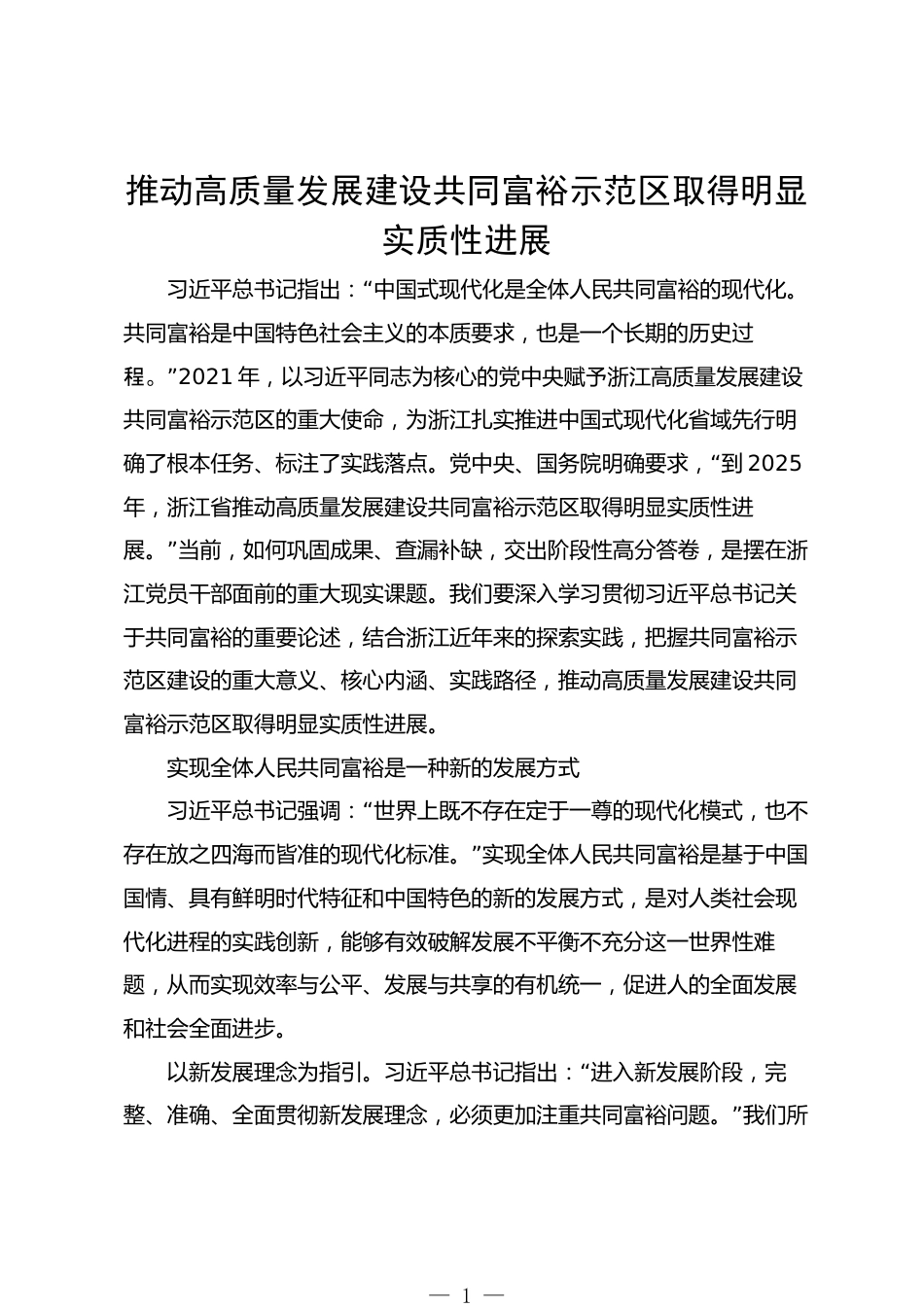 推动高质量发展建设共同富裕示范区取得明显实质性进展

习近平总书记指出：“中国式现代化是全体人民共同富裕的现代化。共同富裕是中国特色社会主义的本质要求，也是一个长期的历史过程。”2021年，以习近平同志为核心的党中央赋予浙江高质量发展建设共同富裕示范区的重大使命，为浙江扎实推进中国式现代化省域先行明确了根本任务、标注了实践落点。党中央、国务院明确要求，“到2025年，浙江省推动高质量发展建设共同富裕示范区取得明显实质性进展。”当前，如何巩固成果、查漏补缺，交出阶段性高分答卷，是摆在浙江党员干部面前的重大现实课题。我们要深入学习贯彻习近平总书记关于共同富裕的重要论述，结合浙江近年来的探索实践，把握共同富裕示范区建设的重大意义、核心内涵、实践路径，推动高质量发展建设共同富裕示范区取得明显实质性进展。

实现全体人民共同富裕是一种新的发展方式

习近平总书记强调：“世界上既不存在定于一尊的现代化模式，也不存在放之四海而皆准的现代化标准。”实现全体人民共同富裕是基于中国国情、具有鲜明时代特征和中国特色的新的发展方式，是对人类社会现代化进程的实践创新，能够有效破解发展不平衡不充分这一世界性难题，从而实现效率与公平、发展与共享的有机统一，促进人的全面发展和社会全面进步。

以新发展理念为指引。习近平总书记指出：“进入新发展阶段，完整、准确、全面贯彻新发展理念，必须更加注重共同富裕问题。”我们所

— 1 —